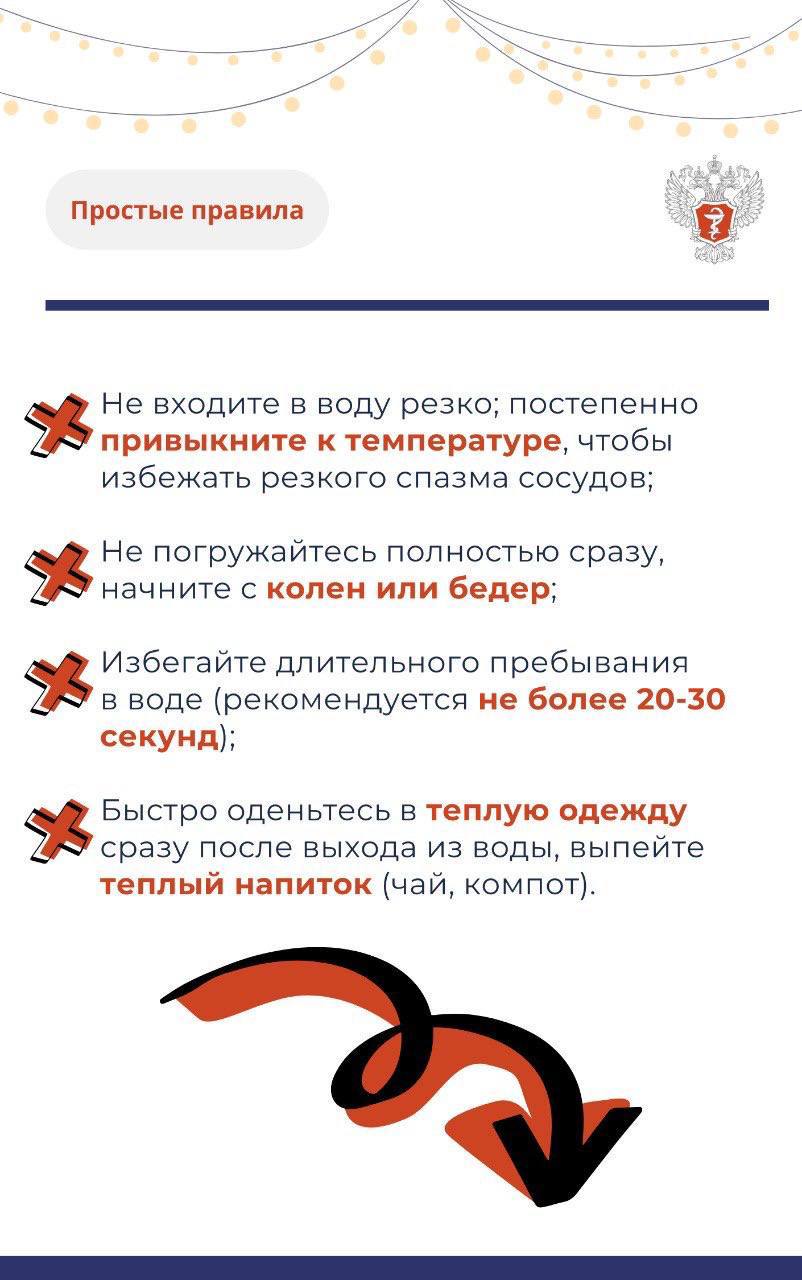 Простые правила

Не входите в воду резко; постепенно привыкните к температуре, чтобы избежать резкого спазма сосудов;

Не погружайтесь полностью сразу, начните с колен или бедер;

Избегайте длительного пребывания в воде (рекомендуется не более 20-30 секунд);

Быстро оденьтесь в теплую одежду сразу после выхода из воды, выпейте теплый напиток (чай, компот).